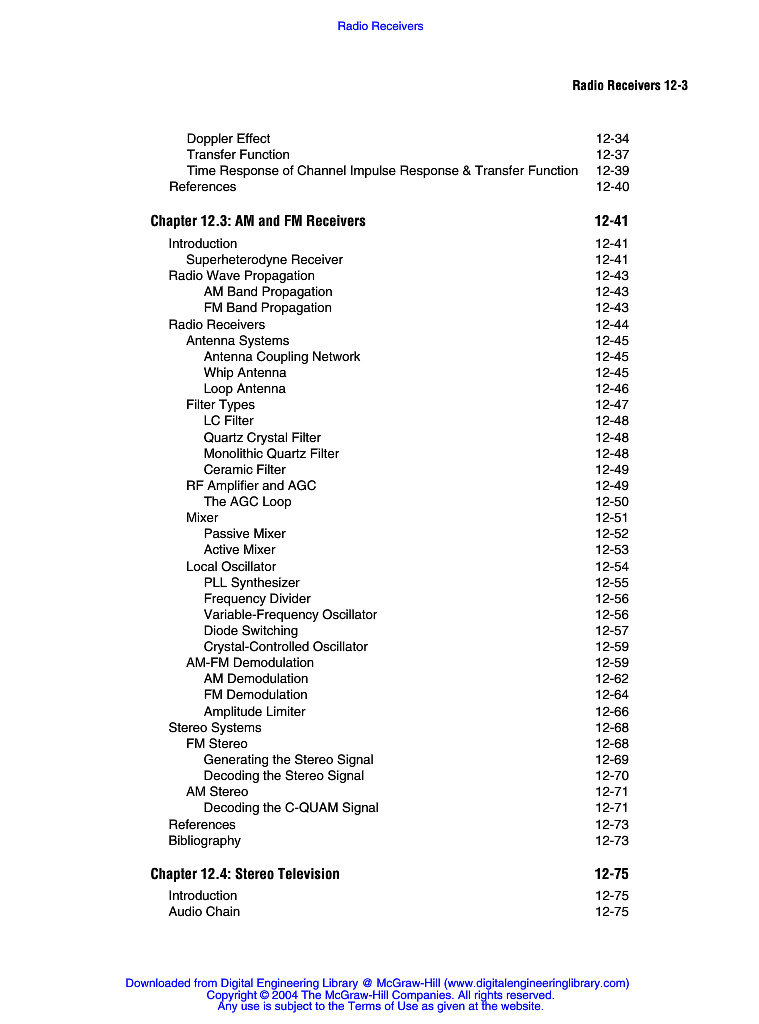 Radio Receivers

Radio Receivers 12-3

Doppler Effect 12-34
Transfer Function 12-37
Time Response of Channel Impulse Response & Transfer Function 12-39
References 12-40

Chapter 12.3: AM and FM Receivers 12-41

Introduction 12-41
Superheterodyne Receiver 12-41
Radio Wave Propagation 12-43
AM Band Propagation 12-43
FM Band Propagation 12-43
Radio Receivers 12-44
Antenna Systems 12-45
Antenna Coupling Network 12-45
Whip Antenna 12-45
Loop Antenna 12-46
Filter Types 12-47
LC Filter 12-48
Quartz Crystal Filter 12-48
Monolithic Quartz Filter 12-48
Ceramic Filter 12-49
RF Amplifier and AGC 12-49
The AGC Loop 12-50
Mixer 12-51
Passive Mixer 12-52
Active Mixer 12-53
Local Oscillator 12-54
PLL Synthesizer 12-55
Frequency Divider 12-56
Variable-Frequency Oscillator 12-56
Diode Switching 12-57
Crystal-Controlled Oscillator 12-59
AM-FM Demodulation 12-59
AM Demodulation 12-62
FM Demodulation 12-64
Amplitude Limiter 12-66
Stereo Systems 12-68
FM Stereo 12-68
Generating the Stereo Signal 12-69
Decoding the Stereo Signal 12-70
AM Stereo 12-71
Decoding the C-QUAM Signal 12-71
References 12-73
Bibliography 12-73

Chapter 12.4: Stereo Television 12-75

Introduction 12-75
Audio Chain 12-75

Downloaded from Digital Engineering Library @ McGraw-Hill (www.digitalengineeringlibrary.com)
Copyright © 2004 The McGraw-Hill Companies. All rights reserved.
Any use is subject to the Terms of Use as given at the website.